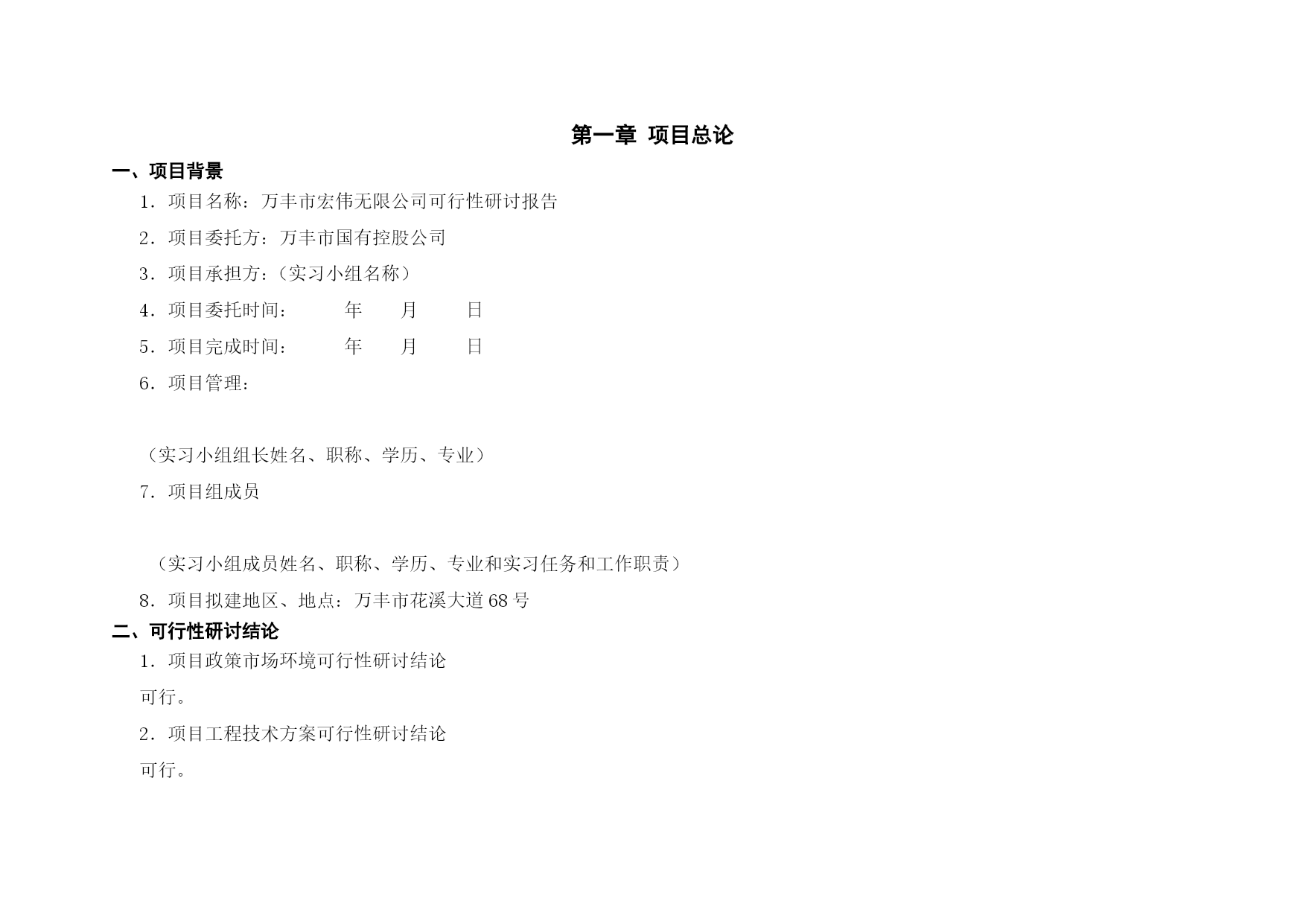 第一章 项目总论

一、项目背景

1．项目名称：万丰市宏伟无限公司可行性研讨报告

2．项目委托方：万丰市国有控股公司

3．项目承担方：（实习小组名称）

4．项目委托时间： 年 月 日

5．项目完成时间： 年 月 日

6．项目管理：

（实习小组组长姓名、职称、学历、专业）

7．项目组成员

（实习小组成员姓名、职称、学历、专业和实习任务和工作职责）

8．项目拟建地区、地点：万丰市花溪大道68号

二、可行性研讨结论

1．项目政策市场环境可行性研讨结论

可行。

2．项目工程技术方案可行性研讨结论

可行。